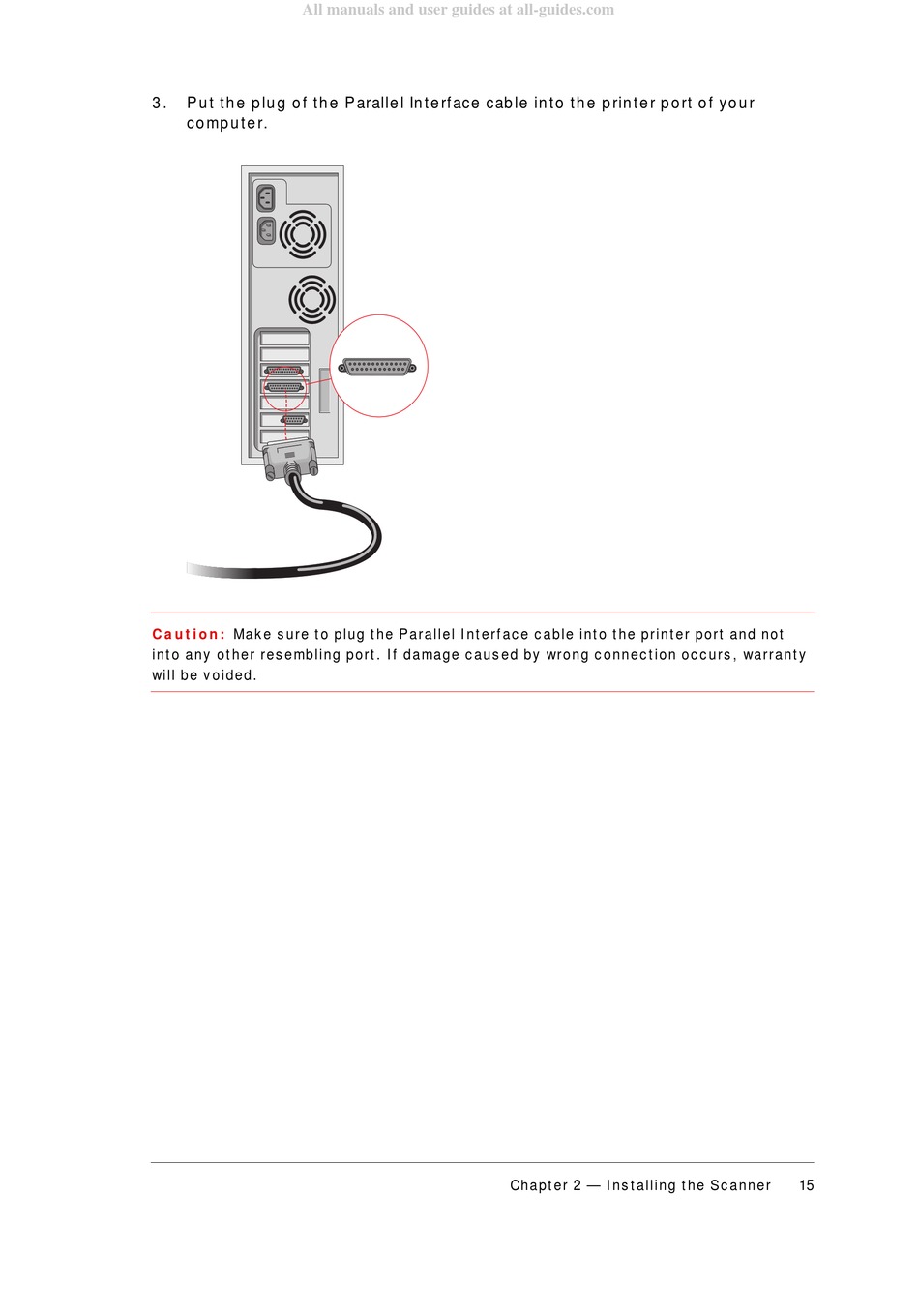 3. Put the plug of the Parallel Interface cable into the printer port of your computer.

Caution: Make sure to plug the Parallel Interface cable into the printer port and not into any other resembling port. If damage caused by wrong connection occurs, warranty will be voided.

Chapter 2 — Installing the Scanner 15

All manuals and user guides at all-guides.com